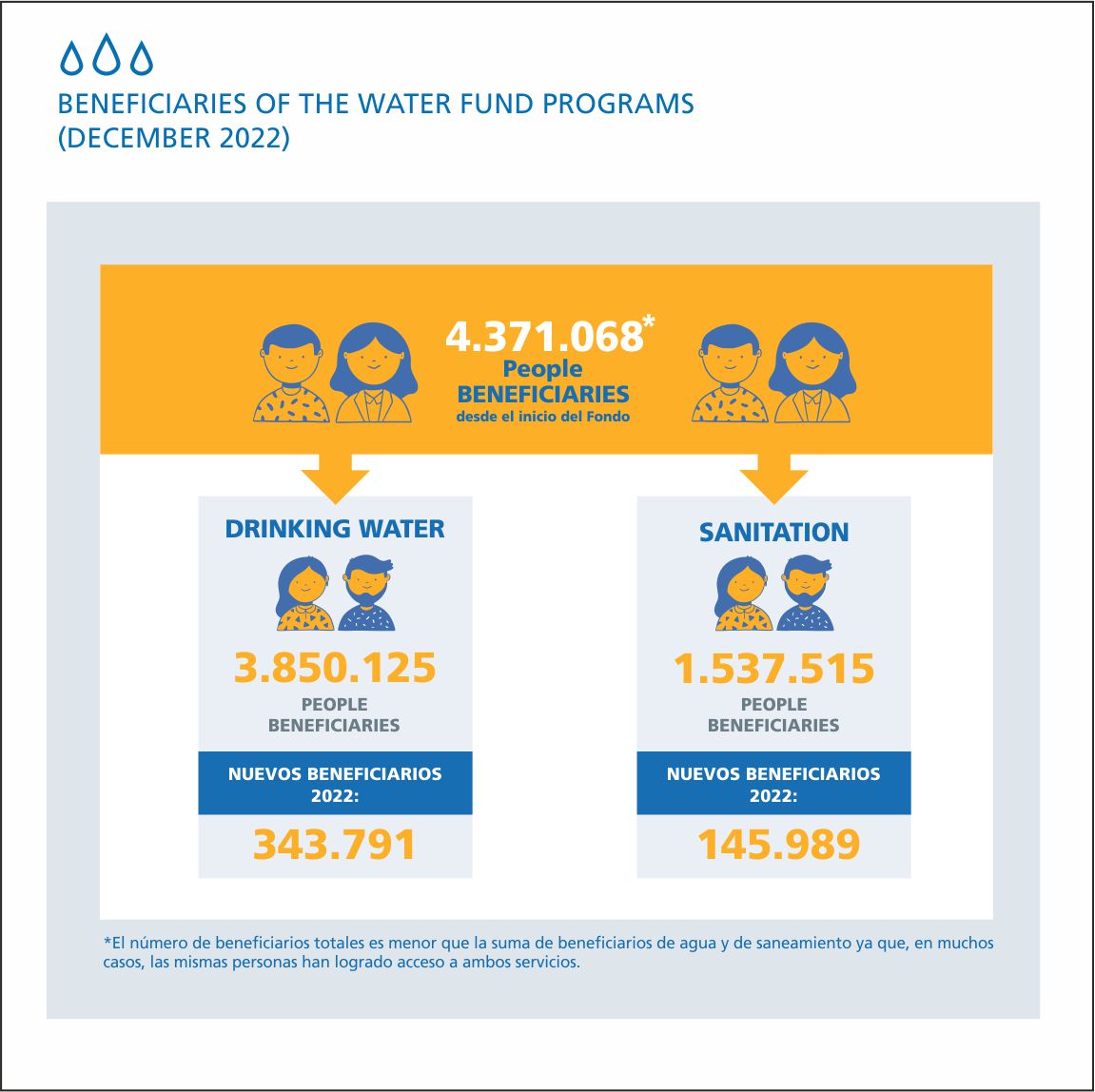 BENEFICIARIES OF THE WATER FUND PROGRAMS
(DECEMBER 2022)

4.371.068*
People
BENEFICIARIES
desde el inicio del Fondo

DRINKING WATER

3.850.125
PEOPLE
BENEFICIARIES

NUEVOS BENEFICIARIOS 2022:

343.791

SANITATION

1.537.515
PEOPLE
BENEFICIARIES

NUEVOS BENEFICIARIOS 2022:

145.989

*El número de beneficiarios totales es menor que la suma de beneficiarios de agua y de saneamiento ya que, en muchos casos, las mismas personas han logrado acceso a ambos servicios.